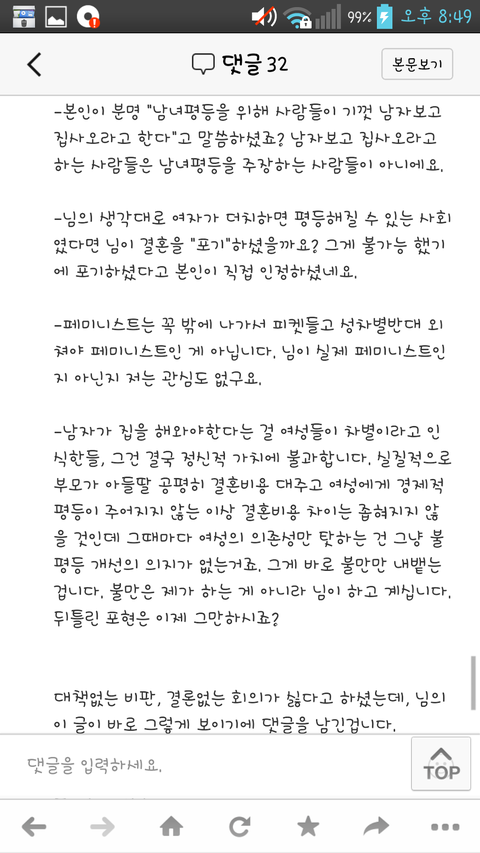 99% 오후 8:49

댓글 32

본문보기

-본인이 분명 "남녀평등을 위해 사람들이 기껏 남자보고 집사오라고 한다"고 말씀하셨죠? 남자보고 집사오라고 하는 사람들은 남녀평등을 주장하는 사람들이 아니에요.

-님의 생각대로 여자가 더치하면 평등해질 수 있는 사회였다면 님이 결혼을 "포기"하셨을까요? 그게 불가능 했기에 포기하셨다고 본인이 직접 인정하셨네요.

-페미니스트는 꼭 밖에 나가서 피켓들고 성차별반대 외쳐야 페미니스트인 게 아닙니다. 님이 실제 페미니스트인지 아닌지 저는 관심도 없구요.

-남자가 집을 해와야한다는 걸 여성들이 차별이라고 인식한들, 그건 결국 정신적 가치에 불과합니다. 실질적으로 부모가 아들딸 공평히 결혼비용 대주고 여성에게 경제적 평등이 주어지지 않는 이상 결혼비용 차이는 좁혀지지 않을 것인데 그때마다 여성의 의존성만 탓하는 건 그냥 불평등 개선의 의지가 없는거죠. 그게 바로 불만만 내뱉는 겁니다. 불만은 제가 하는 게 아니라 님이 하고 계십니다. 뒤틀린 표현은 이제 그만하시죠?

대책없는 비판, 결론없는 회의가 싫다고 하셨는데, 님의 이 글이 바로 그렇게 보이기에 댓글을 남긴겁니다.

댓글을 입력하세요.

TOP